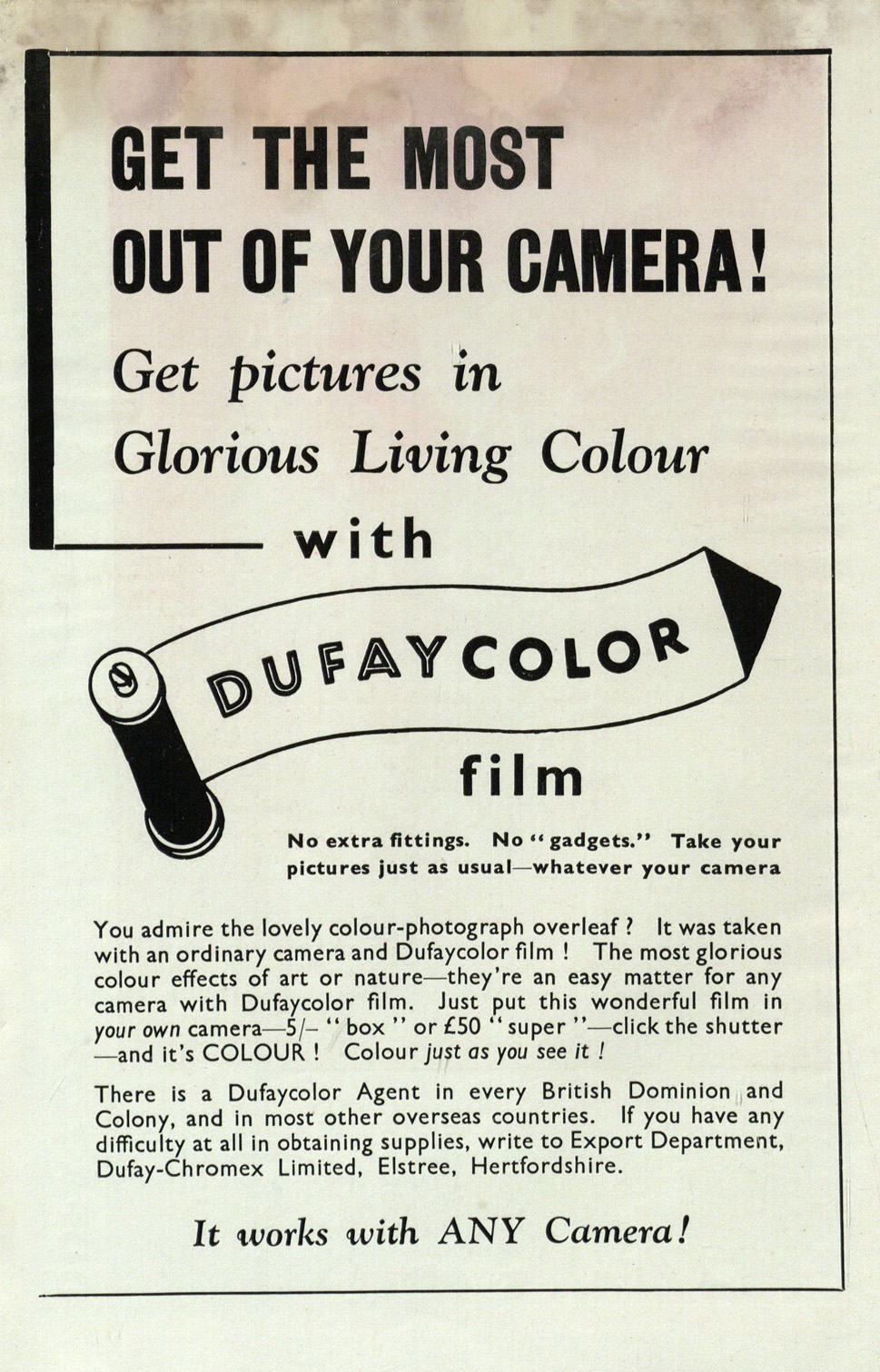 GET THE MOST
OUT OF YOUR CAMERA!

Get pictures in
Glorious Living Colour

with

DUFAYCOLOR

film

No extra fittings. No "gadgets." Take your pictures just as usual—whatever your camera

You admire the lovely colour-photograph overleaf? It was taken with an ordinary camera and Dufaycolor film! The most glorious colour effects of art or nature—they're an easy matter for any camera with Dufaycolor film. Just put this wonderful film in your own camera—5/– "box" or £50 "super"—click the shutter—and it's COLOUR! Colour just as you see it!

There is a Dufaycolor Agent in every British Dominion and Colony, and in most other overseas countries. If you have any difficulty at all in obtaining supplies, write to Export Department, Dufay-Chromex Limited, Elstree, Hertfordshire.

It works with ANY Camera!